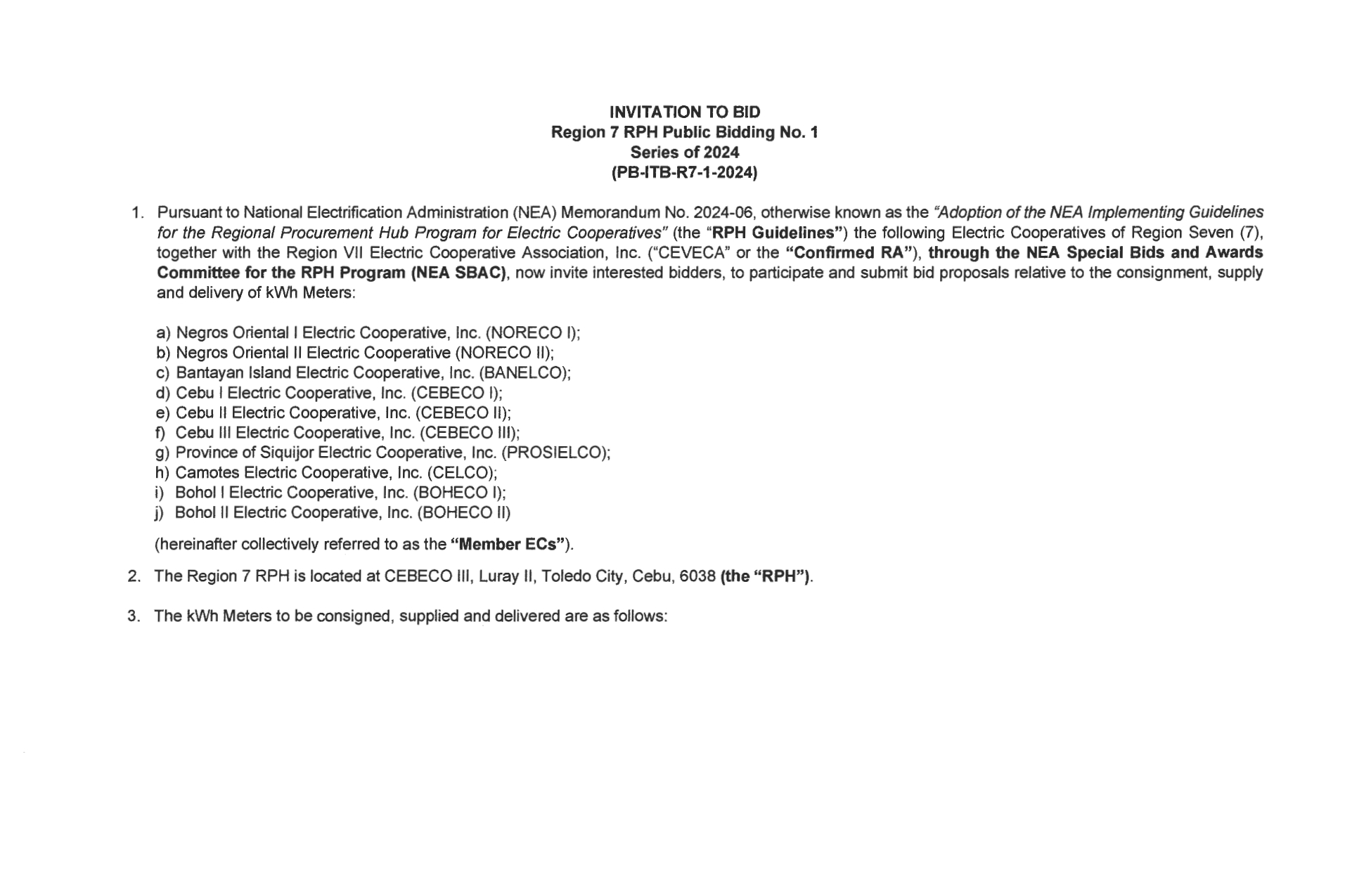 INVITATION TO BID
Region 7 RPH Public Bidding No. 1
Series of 2024
(PB-ITB-R7-1-2024)

1. Pursuant to National Electrification Administration (NEA) Memorandum No. 2024-06, otherwise known as the "Adoption of the NEA Implementing Guidelines for the Regional Procurement Hub Program for Electric Cooperatives" (the "RPH Guidelines") the following Electric Cooperatives of Region Seven (7), together with the Region VII Electric Cooperative Association, Inc. ("CEVECA" or the "Confirmed RA"), through the NEA Special Bids and Awards Committee for the RPH Program (NEA SBAC), now invite interested bidders, to participate and submit bid proposals relative to the consignment, supply and delivery of kWh Meters:

a) Negros Oriental I Electric Cooperative, Inc. (NORECO I);
b) Negros Oriental II Electric Cooperative (NORECO II);
c) Bantayan Island Electric Cooperative, Inc. (BANELCO);
d) Cebu I Electric Cooperative, Inc. (CEBECO I);
e) Cebu II Electric Cooperative, Inc. (CEBECO II);
f) Cebu III Electric Cooperative, Inc. (CEBECO III);
g) Province of Siquijor Electric Cooperative, Inc. (PROSIELCO);
h) Camotes Electric Cooperative, Inc. (CELCO);
i) Bohol I Electric Cooperative, Inc. (BOHECO I);
j) Bohol II Electric Cooperative, Inc. (BOHECO II)

(hereinafter collectively referred to as the "Member ECs").

2. The Region 7 RPH is located at CEBECO III, Luray II, Toledo City, Cebu, 6038 (the "RPH").

3. The kWh Meters to be consigned, supplied and delivered are as follows: